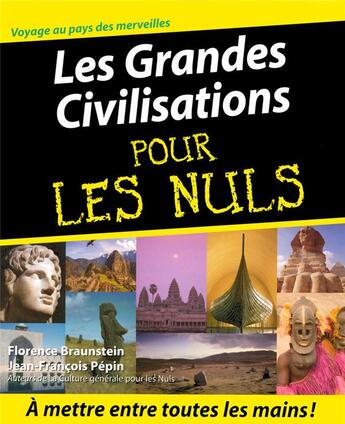 Voyage au pays des merveilles

Les Grandes Civilisations

POUR LES NULS

Florence Braunstein
Jean-François Pépin
Auteurs de la Culture générale pour les Nuls

À mettre entre toutes les mains !